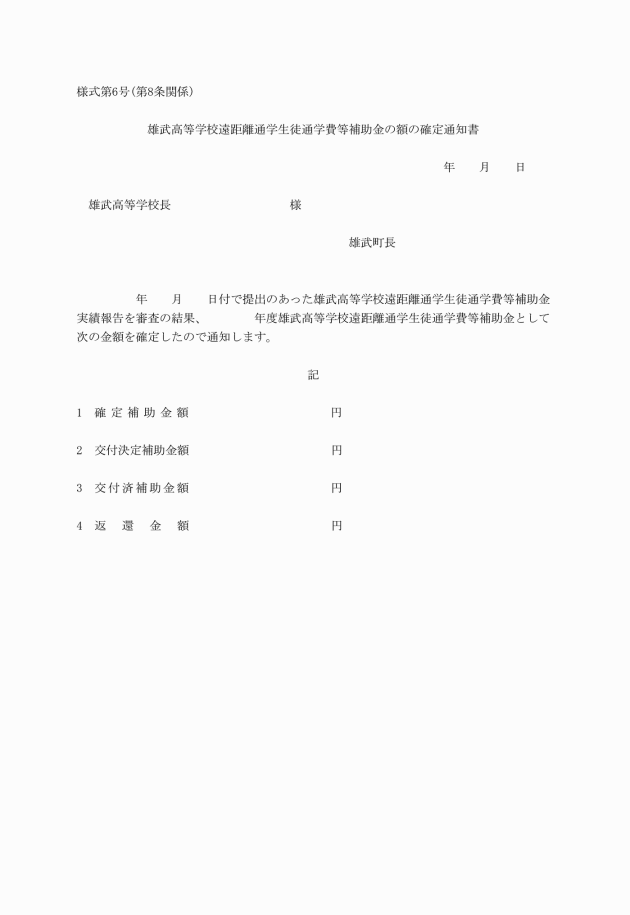 様式第6号(第8条関係)

雄武高等学校遠距離通学生徒通学費等補助金の額の確定通知書

年　月　日

雄武高等学校長　　　　　　　様

雄武町長

年　月　日付で提出のあった雄武高等学校遠距離通学生徒通学費等補助金実績報告を審査の結果、　　年度雄武高等学校遠距離通学生徒通学費等補助金として次の金額を確定したので通知します。

記

1　確定補助金額　　　　　円

2　交付決定補助金額　　　　　円

3　交付済補助金額　　　　　円

4　返還金額　　　　　円